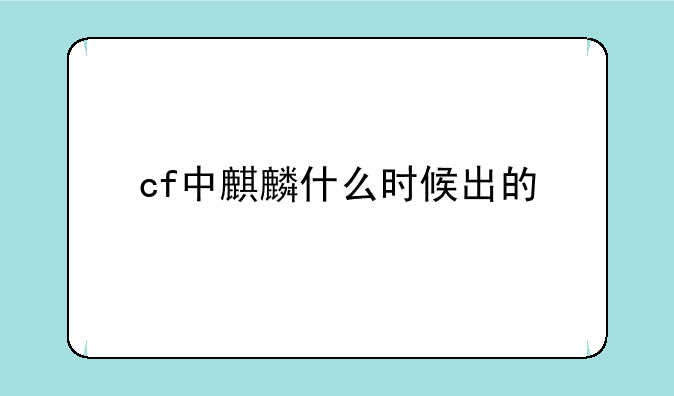 cf中麒麟什么时候出的